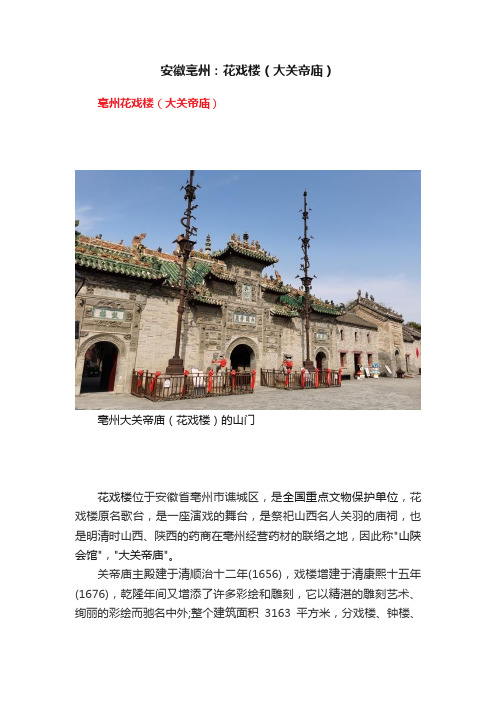 安徽亳州：花戏楼（大关帝庙）

亳州花戏楼（大关帝庙）

亳州大关帝庙（花戏楼）的山门

花戏楼位于安徽省亳州市谯城区，是全国重点文物保护单位，花戏楼原名歌台，是一座演戏的舞台，是祭祀山西名人关羽的庙祠，也是明清时山西、陕西的药商在亳州经营药材的联络之地，因此称"山陕会馆"，"大关帝庙"。

关帝庙主殿建于清顺治十二年(1656)，戏楼增建于清康熙十五年(1676)，乾隆年间又增添了许多彩绘和雕刻，它以精湛的雕刻艺术、绚丽的彩绘而驰名中外;整个建筑面积 3163 平方米，分戏楼、钟楼、